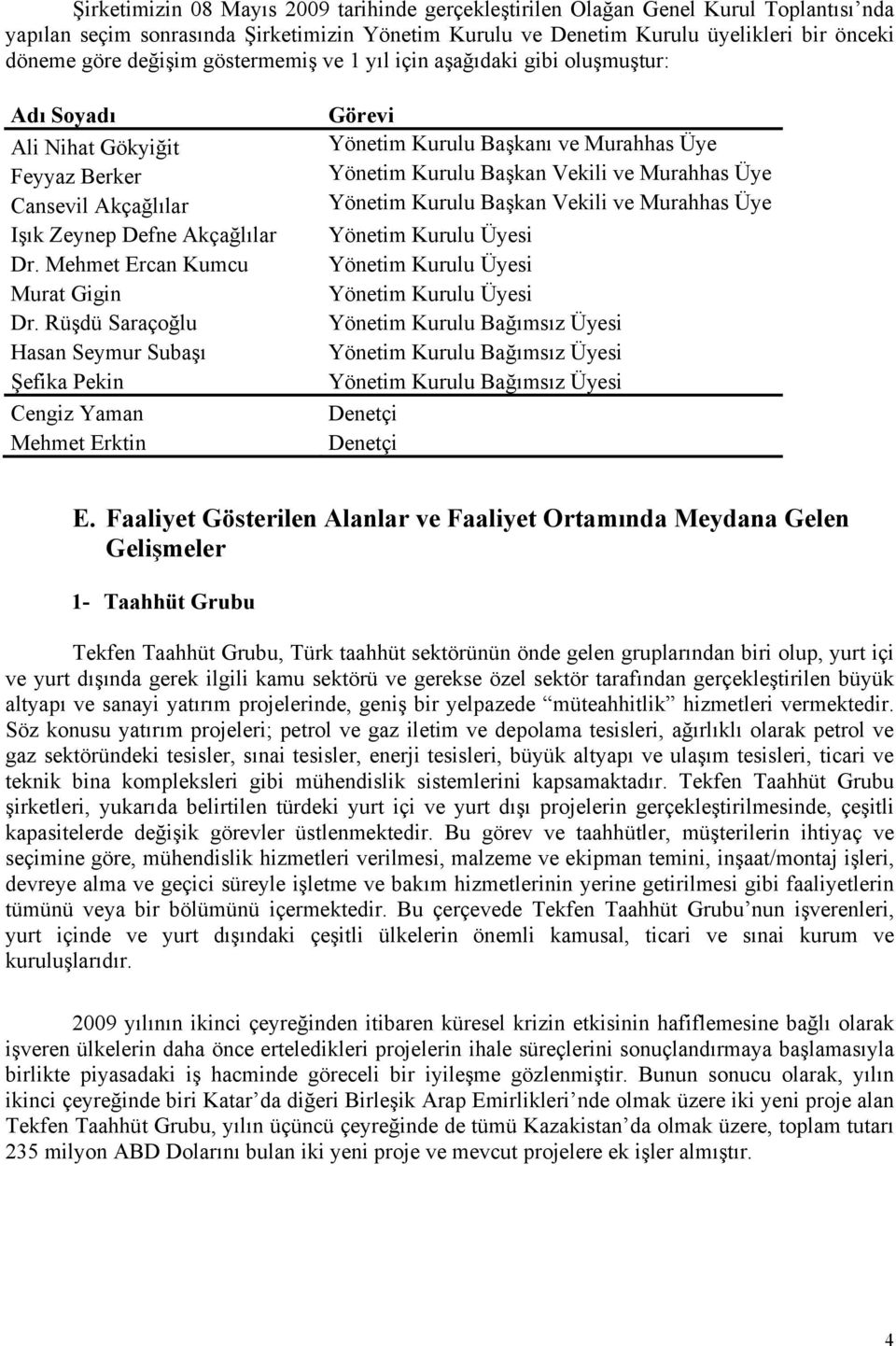 Şirketimizin 08 Mayıs 2009 tarihinde gerçekleştirilen Olağan Genel Kurul Toplantısı'nda yapılan seçim sonrasında Şirketimizin Yönetim Kurulu ve Denetim Kurulu üyelikleri bir önceki döneme göre değişim göstermemiş ve 1 yıl için aşağıdaki gibi oluşmuştur:

| Adı Soyadı | Görevi |
|---|---|
| Ali Nihat Gökyiğit | Yönetim Kurulu Başkanı ve Murahhas Üye |
| Feyyaz Berker | Yönetim Kurulu Başkan Vekili ve Murahhas Üye |
| Cansevil Akçağlılar | Yönetim Kurulu Başkan Vekili ve Murahhas Üye |
| Işık Zeynep Defne Akçağlılar | Yönetim Kurulu Üyesi |
| Dr. Mehmet Ercan Kumcu | Yönetim Kurulu Üyesi |
| Murat Gigin | Yönetim Kurulu Üyesi |
| Dr. Rüşdü Saraçoğlu | Yönetim Kurulu Bağımsız Üyesi |
| Hasan Seymur Subaşı | Yönetim Kurulu Bağımsız Üyesi |
| Şefika Pekin | Yönetim Kurulu Bağımsız Üyesi |
| Cengiz Yaman | Denetçi |
| Mehmet Erktin | Denetçi |

E. Faaliyet Gösterilen Alanlar ve Faaliyet Ortamında Meydana Gelen Gelişmeler

1- Taahhüt Grubu

Tekfen Taahhüt Grubu, Türk taahhüt sektörünün önde gelen gruplarından biri olup, yurt içi ve yurt dışında gerek ilgili kamu sektörü ve gerekse özel sektör tarafından gerçekleştirilen büyük altyapı ve sanayi yatırım projelerinde, geniş bir yelpazede "müteahhitlik" hizmetleri vermektedir. Söz konusu yatırım projeleri; petrol ve gaz iletim ve depolama tesisleri, ağırlıklı olarak petrol ve gaz sektöründeki tesisler, sınai tesisler, enerji tesisleri, büyük altyapı ve ulaşım tesisleri, ticari ve teknik bina kompleksleri gibi mühendislik sistemlerini kapsamaktadır. Tekfen Taahhüt Grubu şirketleri, yukarıda belirtilen türdeki yurt içi ve yurt dışı projelerin gerçekleştirilmesinde, çeşitli kapasitelerde değişik görevler üstlenmektedir. Bu görev ve taahhütler, müşterilerin ihtiyaç ve seçimine göre, mühendislik hizmetleri verilmesi, malzeme ve ekipman temini, inşaat/montaj işleri, devreye alma ve geçici süreyle işletme ve bakım hizmetlerinin yerine getirilmesi gibi faaliyetlerin tümünü veya bir bölümünü içermektedir. Bu çerçevede Tekfen Taahhüt Grubu'nun işverenleri, yurt içinde ve yurt dışındaki çeşitli ülkelerin önemli kamusal, ticari ve sınai kurum ve kuruluşlarıdır.

2009 yılının ikinci çeyreğinden itibaren küresel krizin etkisinin hafiflemesine bağlı olarak işveren ülkelerin daha önce erteledikleri projelerin ihale süreçlerini sonuçlandırmaya başlamasıyla birlikte piyasadaki iş hacminde göreceli bir iyileşme gözlenmiştir. Bunun sonucu olarak, yılın ikinci çeyreğinde biri Katar'da diğeri Birleşik Arap Emirlikleri'nde olmak üzere iki yeni proje alan Tekfen Taahhüt Grubu, yılın üçüncü çeyreğinde de tümü Kazakistan'da olmak üzere, toplam tutarı 235 milyon ABD Dolarını bulan iki yeni proje ve mevcut projelere ek işler almıştır.

4